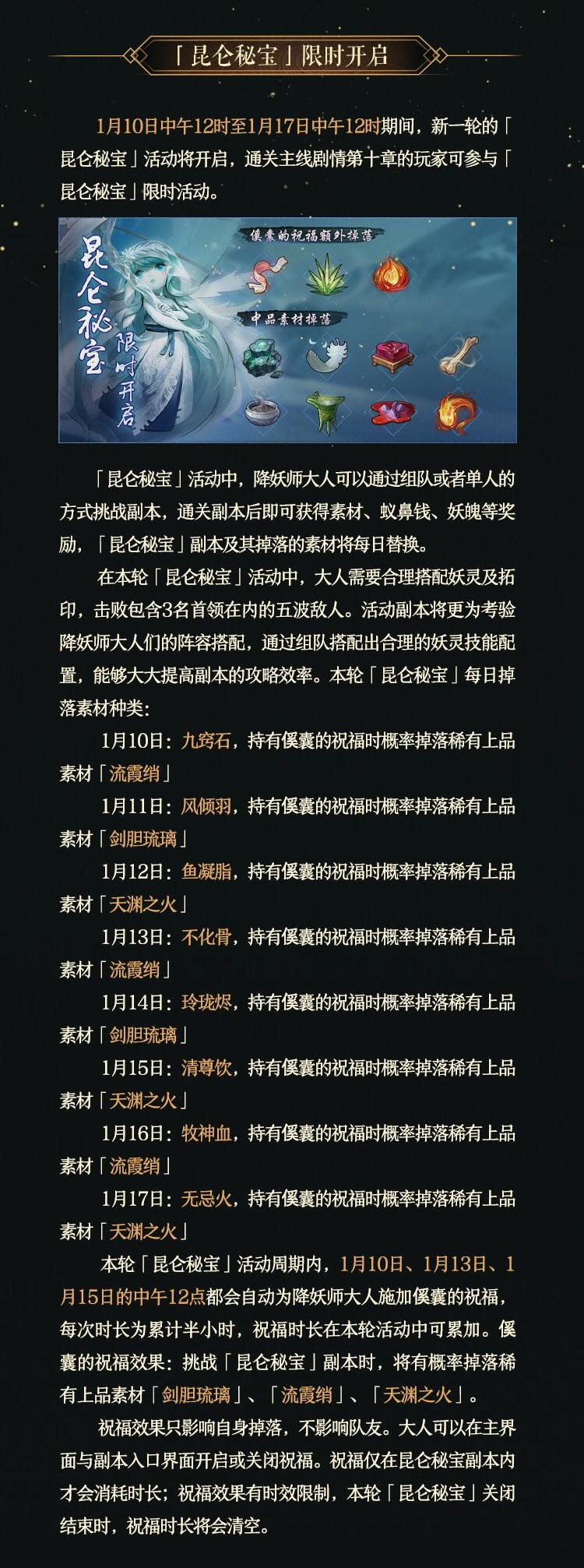 「昆仑秘宝」限时开启

1月10日中午12时至1月17日中午12时期间，新一轮的「昆仑秘宝」活动将开启，通关主线剧情第十章的玩家可参与「昆仑秘宝」限时活动。

昆仑秘宝
限时开启
傒囊的祝福额外掉落
中品素材掉落

「昆仑秘宝」活动中，降妖师大人可以通过组队或者单人的方式挑战副本，通关副本后即可获得素材、蚁鼻钱、妖魄等奖励，「昆仑秘宝」副本及其掉落的素材将每日替换。

在本轮「昆仑秘宝」活动中，大人需要合理搭配妖灵及拓印，击败包含3名首领在内的五波敌人。活动副本将更为考验降妖师大人们的阵容搭配，通过组队搭配出合理的妖灵技能配置，能够大大提高副本的攻略效率。本轮「昆仑秘宝」每日掉落素材种类：

1月10日：九窍石，持有傒囊的祝福时概率掉落稀有上品素材「流霞绡」

1月11日：风倾羽，持有傒囊的祝福时概率掉落稀有上品素材「剑胆琉璃」

1月12日：鱼凝脂，持有傒囊的祝福时概率掉落稀有上品素材「天渊之火」

1月13日：不化骨，持有傒囊的祝福时概率掉落稀有上品素材「流霞绡」

1月14日：玲珑烬，持有傒囊的祝福时概率掉落稀有上品素材「剑胆琉璃」

1月15日：清尊饮，持有傒囊的祝福时概率掉落稀有上品素材「天渊之火」

1月16日：牧神血，持有傒囊的祝福时概率掉落稀有上品素材「流霞绡」

1月17日：无忌火，持有傒囊的祝福时概率掉落稀有上品素材「天渊之火」

本轮「昆仑秘宝」活动周期内，1月10日、1月13日、1月15日的中午12点都会自动为降妖师大人施加傒囊的祝福，每次时长为累计半小时，祝福时长在本轮活动中可累加。傒囊的祝福效果：挑战「昆仑秘宝」副本时，将有概率掉落稀有上品素材「剑胆琉璃」、「流霞绡」、「天渊之火」。

祝福效果只影响自身掉落，不影响队友。大人可以在主界面与副本入口界面开启或关闭祝福。祝福仅在昆仑秘宝副本内才会消耗时长；祝福效果有时效限制，本轮「昆仑秘宝」关闭结束时，祝福时长将会清空。